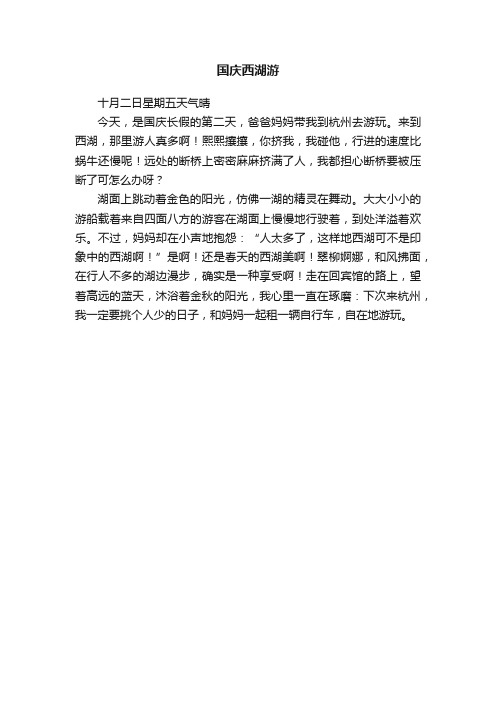 国庆西湖游

十月二日星期五天气晴

今天，是国庆长假的第二天，爸爸妈妈带我到杭州去游玩。来到西湖，那里游人真多啊！熙熙攘攘，你挤我，我碰他，行进的速度比蜗牛还慢呢！远处的断桥上密密麻麻挤满了人，我都担心断桥要被压断了可怎么办呀？

湖面上跳动着金色的阳光，仿佛一湖的精灵在舞动。大大小小的游船载着来自四面八方的游客在湖面上慢慢地行驶着，到处洋溢着欢乐。不过，妈妈却在小声地抱怨：“人太多了，这样地西湖可不是印象中的西湖啊！”是啊！还是春天的西湖美啊！翠柳婀娜，和风拂面，在行人不多的湖边漫步，确实是一种享受啊！走在回宾馆的路上，望着高远的蓝天，沐浴着金秋的阳光，我心里一直在琢磨：下次来杭州，我一定要挑个人少的日子，和妈妈一起租一辆自行车，自在地游玩。